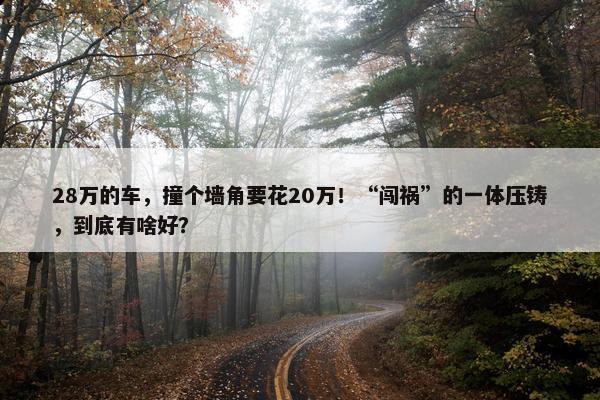 28万的车，撞个墙角要花20万！“闯祸”的一体压铸，到底有啥好?